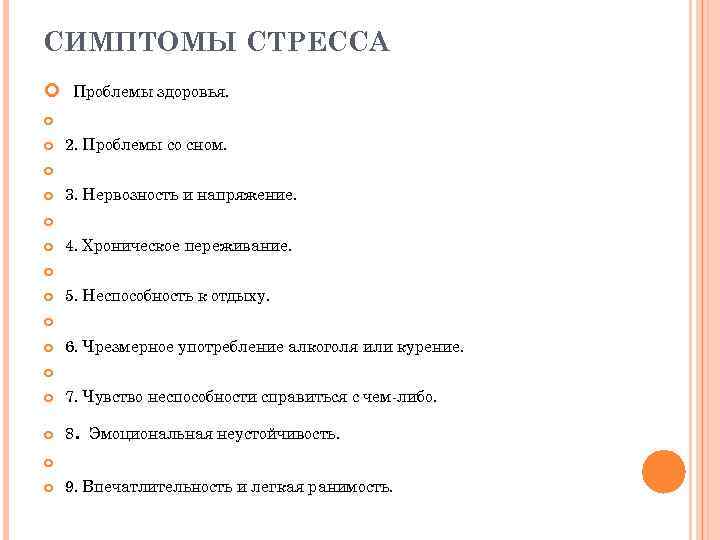 СИМПТОМЫ СТРЕССА

Проблемы здоровья.

2. Проблемы со сном.

3. Нервозность и напряжение.

4. Хроническое переживание.

5. Неспособность к отдыху.

6. Чрезмерное употребление алкоголя или курение.

7. Чувство неспособности справиться с чем-либо.

8. Эмоциональная неустойчивость.

9. Впечатлительность и легкая ранимость.